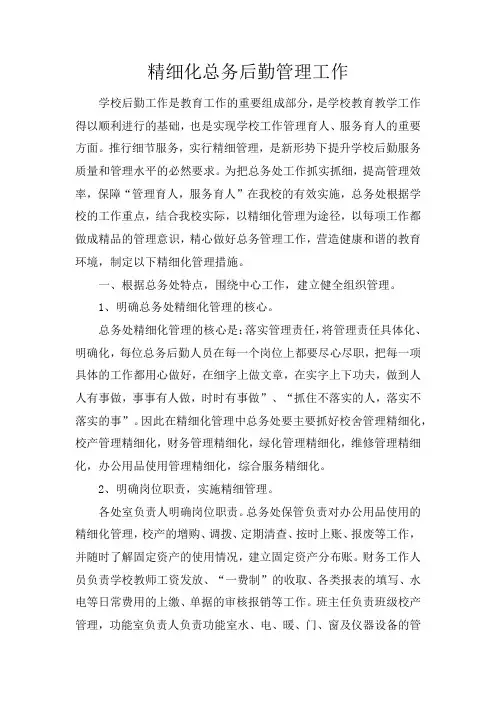 精细化总务后勤管理工作

学校后勤工作是教育工作的重要组成部分，是学校教育教学工作得以顺利进行的基础，也是实现学校工作管理育人、服务育人的重要方面。推行细节服务，实行精细管理，是新形势下提升学校后勤服务质量和管理水平的必然要求。为把总务处工作抓实抓细，提高管理效率，保障“管理育人，服务育人”在我校的有效实施，总务处根据学校的工作重点，结合我校实际，以精细化管理为途径，以每项工作都做成精品的管理意识，精心做好总务管理工作，营造健康和谐的教育环境，制定以下精细化管理措施。

一、根据总务处特点，围绕中心工作，建立健全组织管理。

1、明确总务处精细化管理的核心。

总务处精细化管理的核心是：落实管理责任，将管理责任具体化、明确化，每位总务后勤人员在每一个岗位上都要尽心尽职，把每一项具体的工作都用心做好，在细字上做文章，在实字上下功夫，做到人人有事做，事事有人做，时时有事做”、“抓住不落实的人，落实不落实的事”。因此在精细化管理中总务处要主要抓好校舍管理精细化，校产管理精细化，财务管理精细化，绿化管理精细化，维修管理精细化，办公用品使用管理精细化，综合服务精细化。

2、明确岗位职责，实施精细管理。

各处室负责人明确岗位职责。总务处保管负责对办公用品使用的精细化管理，校产的增购、调拨、定期清查、按时上账、报废等工作，并随时了解固定资产的使用情况，建立固定资产分布账。财务工作人员负责学校教师工资发放、“一费制”的收取、各类报表的填写、水电等日常费用的上缴、单据的审核报销等工作。班主任负责班级校产管理，功能室负责人负责功能室水、电、暖、门、窗及仪器设备的管